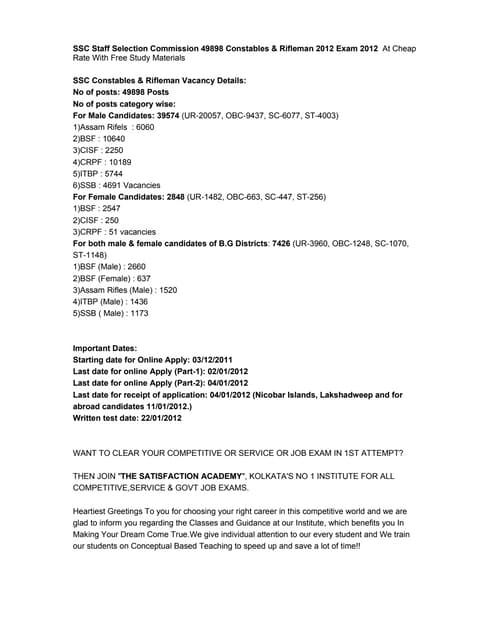 SSC Staff Selection Commission 49898 Constables & Rifleman 2012 Exam 2012 At Cheap Rate With Free Study Materials

SSC Constables & Rifleman Vacancy Details:
No of posts: 49898 Posts
No of posts category wise:
For Male Candidates: 39574 (UR-20057, OBC-9437, SC-6077, ST-4003)
1)Assam Rifels : 6060
2)BSF : 10640
3)CISF : 2250
4)CRPF : 10189
5)ITBP : 5744
6)SSB : 4691 Vacancies
For Female Candidates: 2848 (UR-1482, OBC-663, SC-447, ST-256)
1)BSF : 2547
2)CISF : 250
3)CRPF : 51 vacancies
For both male & female candidates of B.G Districts: 7426 (UR-3960, OBC-1248, SC-1070, ST-1148)
1)BSF (Male) : 2660
2)BSF (Female) : 637
3)Assam Rifles (Male) : 1520
4)ITBP (Male) : 1436
5)SSB ( Male) : 1173

Important Dates:
Starting date for Online Apply: 03/12/2011
Last date for online Apply (Part-1): 02/01/2012
Last date for online Apply (Part-2): 04/01/2012
Last date for receipt of application: 04/01/2012 (Nicobar Islands, Lakshadweep and for abroad candidates 11/01/2012.)
Written test date: 22/01/2012

WANT TO CLEAR YOUR COMPETITIVE OR SERVICE OR JOB EXAM IN 1ST ATTEMPT?

THEN JOIN "THE SATISFACTION ACADEMY", KOLKATA'S NO 1 INSTITUTE FOR ALL COMPETITIVE,SERVICE & GOVT JOB EXAMS.

Heartiest Greetings To you for choosing your right career in this competitive world and we are glad to inform you regarding the Classes and Guidance at our Institute, which benefits you In Making Your Dream Come True.We give individual attention to our every student and We train our students on Conceptual Based Teaching to speed up and save a lot of time!!